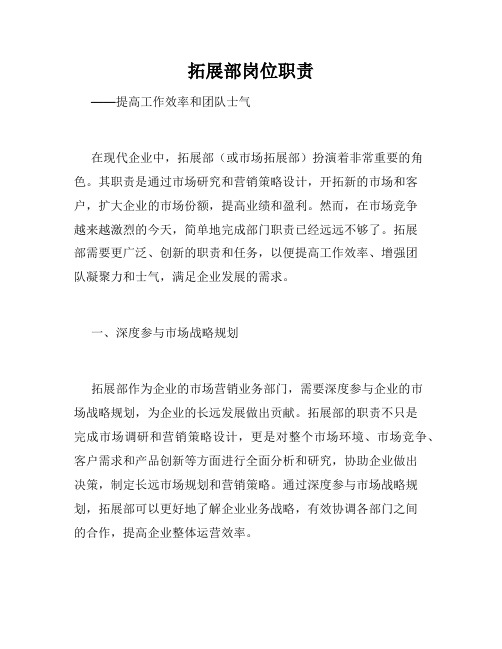 拓展部岗位职责

——提高工作效率和团队士气

在现代企业中，拓展部（或市场拓展部）扮演着非常重要的角色。其职责是通过市场研究和营销策略设计，开拓新的市场和客户，扩大企业的市场份额，提高业绩和盈利。然而，在市场竞争越来越激烈的今天，简单地完成部门职责已经远远不够了。拓展部需要更广泛、创新的职责和任务，以便提高工作效率、增强团队凝聚力和士气，满足企业发展的需求。

一、深度参与市场战略规划

拓展部作为企业的市场营销业务部门，需要深度参与企业的市场战略规划，为企业的长远发展做出贡献。拓展部的职责不只是完成市场调研和营销策略设计，更是对整个市场环境、市场竞争、客户需求和产品创新等方面进行全面分析和研究，协助企业做出决策，制定长远市场规划和营销策略。通过深度参与市场战略规划，拓展部可以更好地了解企业业务战略，有效协调各部门之间的合作，提高企业整体运营效率。